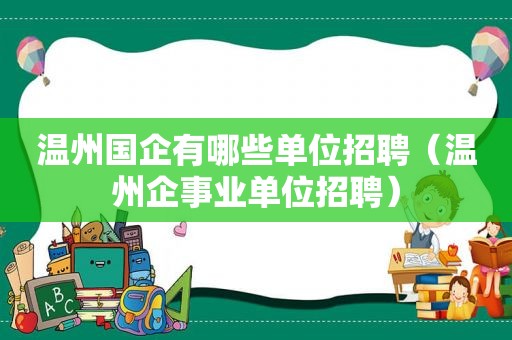 温州国企有哪些单位招聘（温州企事业单位招聘）

A
B
C